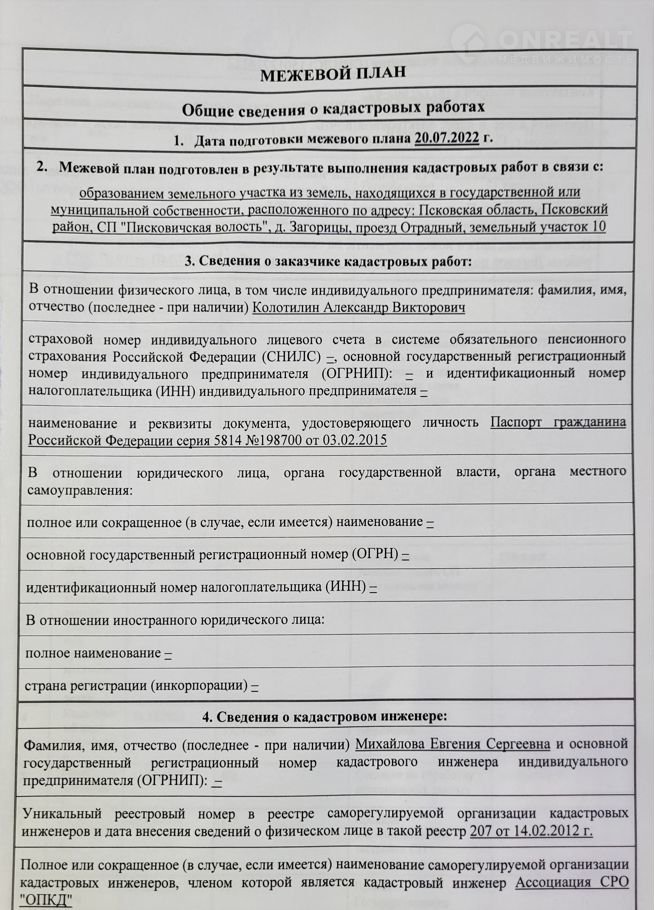 ONREALT

МЕЖЕВОЙ ПЛАН

Общие сведения о кадастровых работах

1. Дата подготовки межевого плана 20.07.2022 г.

2. Межевой план подготовлен в результате выполнения кадастровых работ в связи с:

образованием земельного участка из земель, находящихся в государственной или муниципальной собственности, расположенного по адресу: Псковская область, Псковский район, СП "Писковичская волость", д. Загорицы, проезд Отрадный, земельный участок 10

3. Сведения о заказчике кадастровых работ:

В отношении физического лица, в том числе индивидуального предпринимателя: фамилия, имя, отчество (последнее - при наличии) Колотилин Александр Викторович

страховой номер индивидуального лицевого счета в системе обязательного пенсионного страхования Российской Федерации (СНИЛС) –, основной государственный регистрационный номер индивидуального предпринимателя (ОГРНИП): – и идентификационный номер налогоплательщика (ИНН) индивидуального предпринимателя –

наименование и реквизиты документа, удостоверяющего личность Паспорт гражданина Российской Федерации серия 5814 №198700 от 03.02.2015

В отношении юридического лица, органа государственной власти, органа местного самоуправления:

полное или сокращенное (в случае, если имеется) наименование –

основной государственный регистрационный номер (ОГРН) –

идентификационный номер налогоплательщика (ИНН) –

В отношении иностранного юридического лица:

полное наименование –

страна регистрации (инкорпорации) –

4. Сведения о кадастровом инженере:

Фамилия, имя, отчество (последнее - при наличии) Михайлова Евгения Сергеевна и основной государственный регистрационный номер кадастрового инженера индивидуального предпринимателя (ОГРНИП): –

Уникальный реестровый номер в реестре саморегулируемой организации кадастровых инженеров и дата внесения сведений о физическом лице в такой реестр 207 от 14.02.2012 г.

Полное или сокращенное (в случае, если имеется) наименование саморегулируемой организации кадастровых инженеров, членом которой является кадастровый инженер Ассоциация СРО "ОПКД"